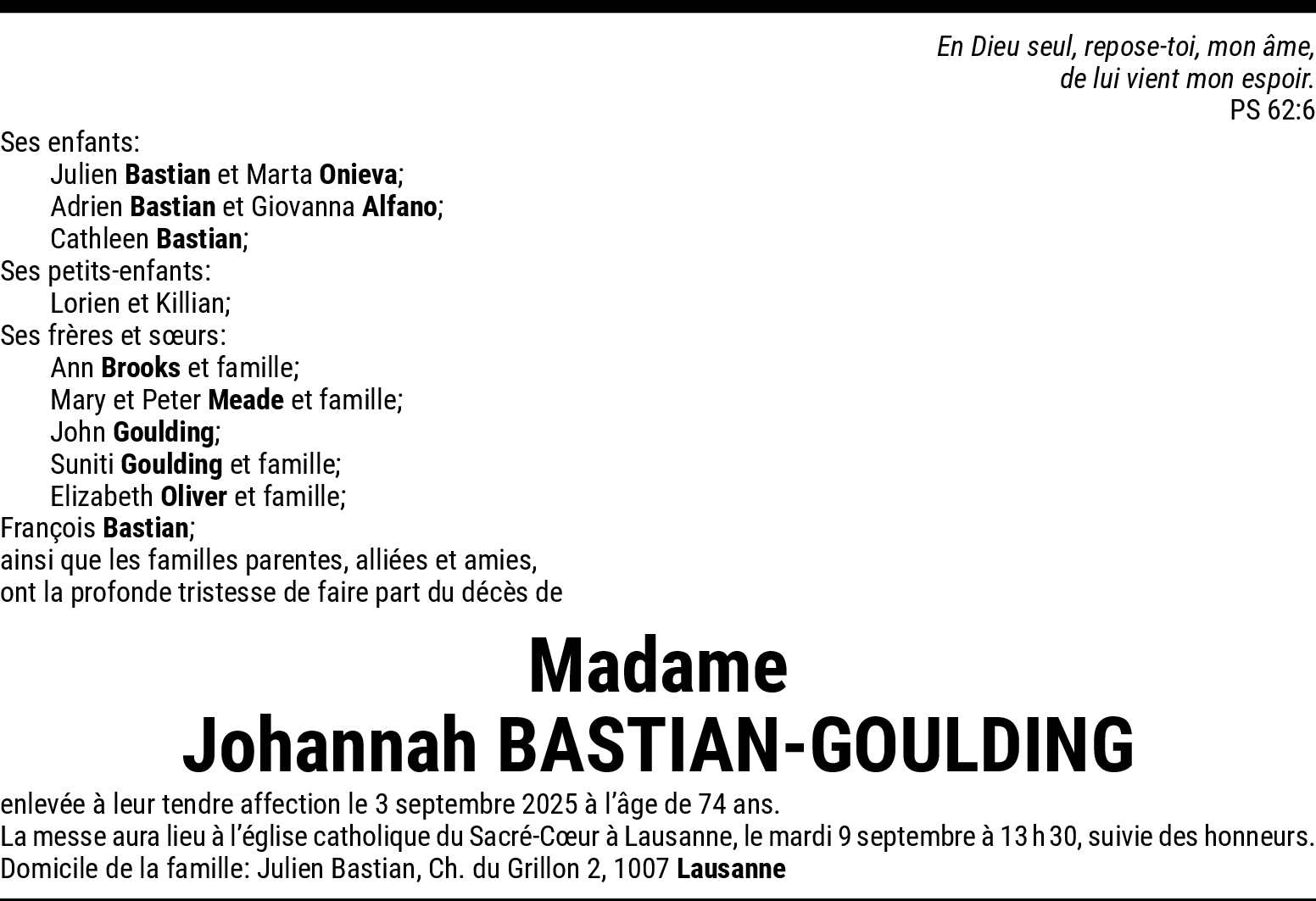 En Dieu seul, repose-toi, mon âme,
de lui vient mon espoir.
PS 62:6

Ses enfants:
Julien Bastian et Marta Onieva;
Adrien Bastian et Giovanna Alfano;
Cathleen Bastian;
Ses petits-enfants:
Lorien et Killian;
Ses frères et sœurs:
Ann Brooks et famille;
Mary et Peter Meade et famille;
John Goulding;
Suniti Goulding et famille;
Elizabeth Oliver et famille;
François Bastian;
ainsi que les familles parentes, alliées et amies,
ont la profonde tristesse de faire part du décès de

Madame
Johannah BASTIAN-GOULDING

enlevée à leur tendre affection le 3 septembre 2025 à l'âge de 74 ans.
La messe aura lieu à l'église catholique du Sacré-Cœur à Lausanne, le mardi 9 septembre à 13 h 30, suivie des honneurs.
Domicile de la famille: Julien Bastian, Ch. du Grillon 2, 1007 Lausanne